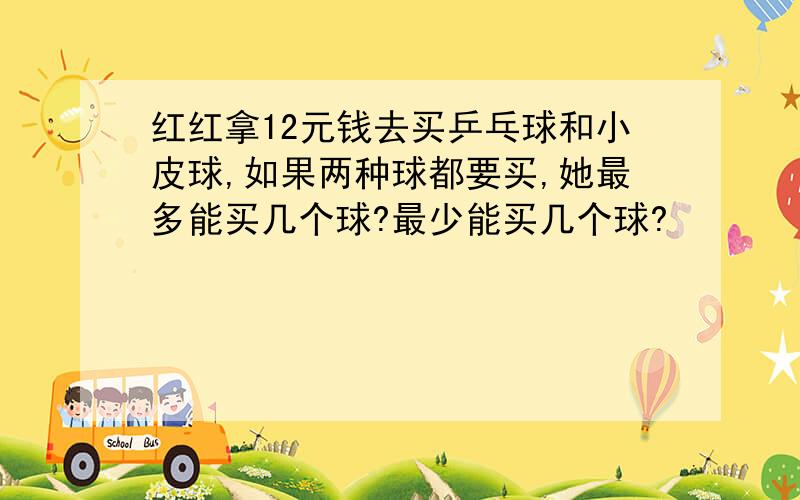 红红拿12元钱去买乒乓球和小皮球,如果两种球都要买,她最多能买几个球?最少能买几个球?

School Bus